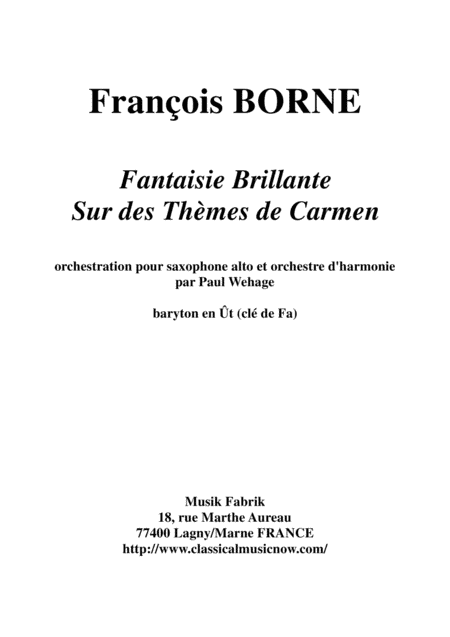 François BORNE

Fantaisie Brillante
Sur des Thèmes de Carmen

orchestration pour saxophone alto et orchestre d'harmonie
par Paul Wehage

baryton en Ût (clé de Fa)

Musik Fabrik
18, rue Marthe Aureau
77400 Lagny/Marne FRANCE
http://www.classicalmusicnow.com/